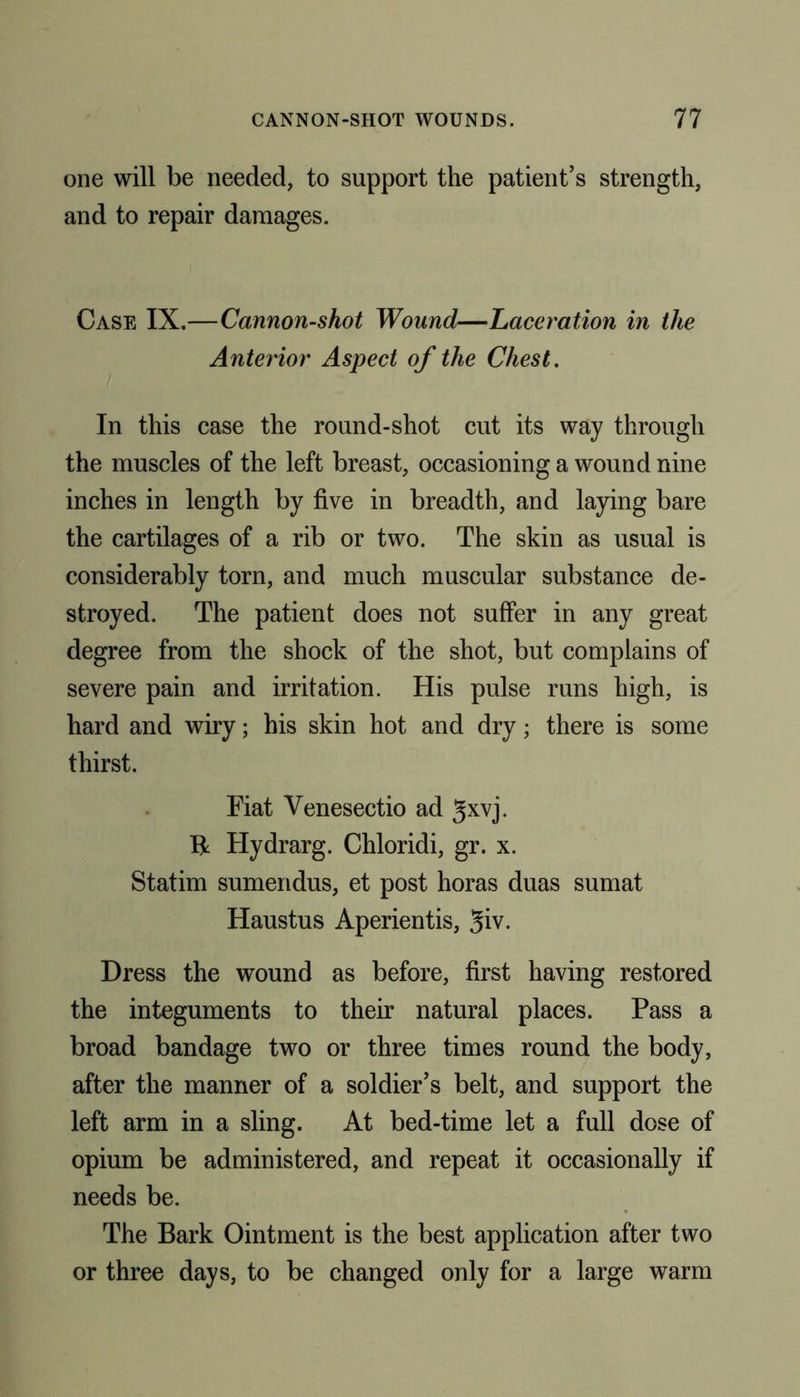 CANNON-SHOT WOUNDS. 77

one will be needed, to support the patient's strength, and to repair damages.

Case IX.—Cannon-shot Wound—Laceration in the Anterior Aspect of the Chest.

In this case the round-shot cut its way through the muscles of the left breast, occasioning a wound nine inches in length by five in breadth, and laying bare the cartilages of a rib or two. The skin as usual is considerably torn, and much muscular substance destroyed. The patient does not suffer in any great degree from the shock of the shot, but complains of severe pain and irritation. His pulse runs high, is hard and wiry; his skin hot and dry; there is some thirst.

Fiat Venesectio ad ℥xvj.
℞ Hydrarg. Chloridi, gr. x.
Statim sumendus, et post horas duas sumat Haustus Aperientis, ℥iv.

Dress the wound as before, first having restored the integuments to their natural places. Pass a broad bandage two or three times round the body, after the manner of a soldier's belt, and support the left arm in a sling. At bed-time let a full dose of opium be administered, and repeat it occasionally if needs be.

The Bark Ointment is the best application after two or three days, to be changed only for a large warm